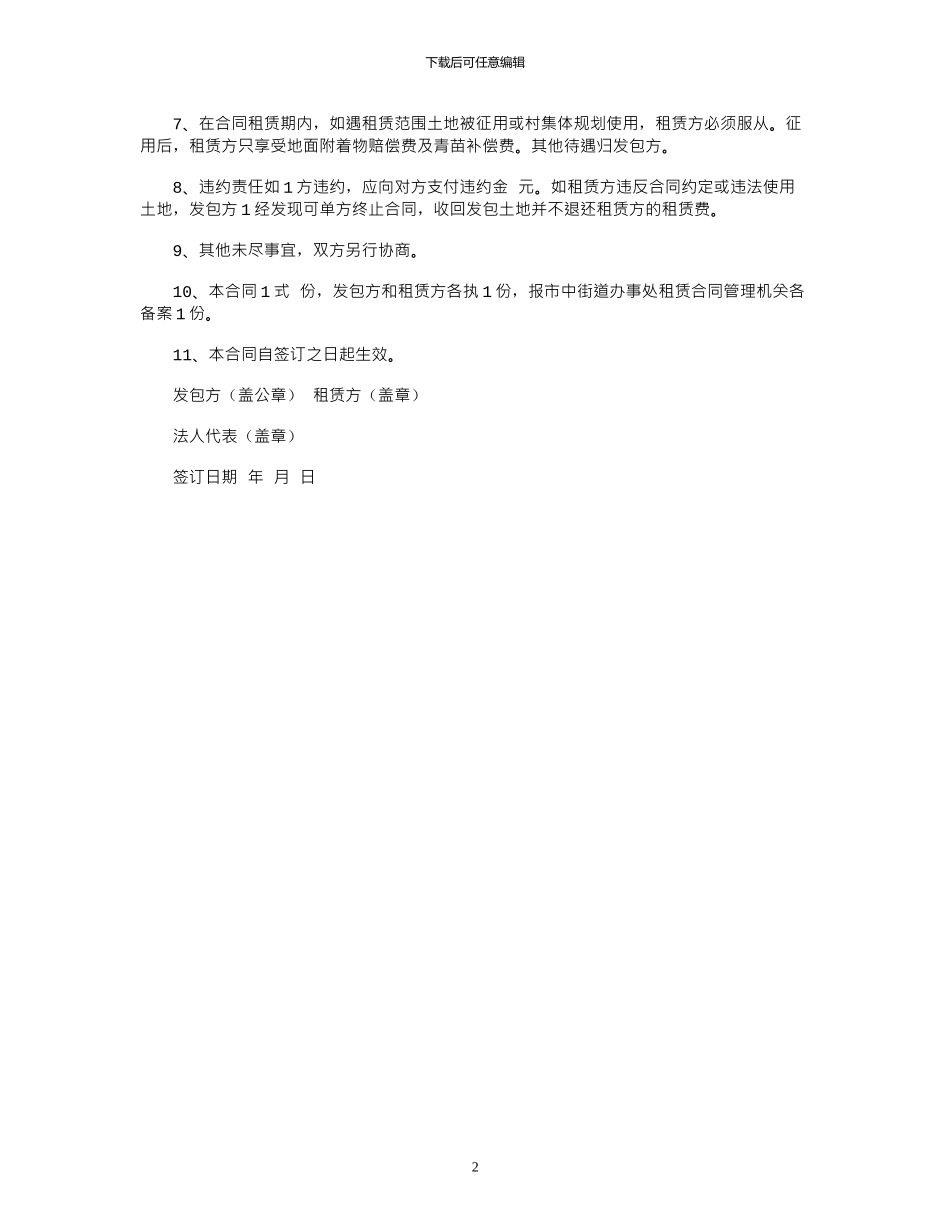 下载后可任意编辑

7、在合同租赁期内，如遇租赁范围土地被征用或村集体规划使用，租赁方必须服从。征用后，租赁方只享受地面附着物赔偿费及青苗补偿费。其他待遇归发包方。

8、违约责任如 1 方违约，应向对方支付违约金 元。如租赁方违反合同约定或违法使用土地，发包方 1 经发现可单方终止合同，收回发包土地并不退还租赁方的租赁费。

9、其他未尽事宜，双方另行协商。

10、本合同 1 式 份，发包方和租赁方各执 1 份，报市中街道办事处租赁合同管理机关各备案 1 份。

11、本合同自签订之日起生效。

发包方（盖公章） 租赁方（盖章）

法人代表（盖章）

签订日期 年 月 日

2